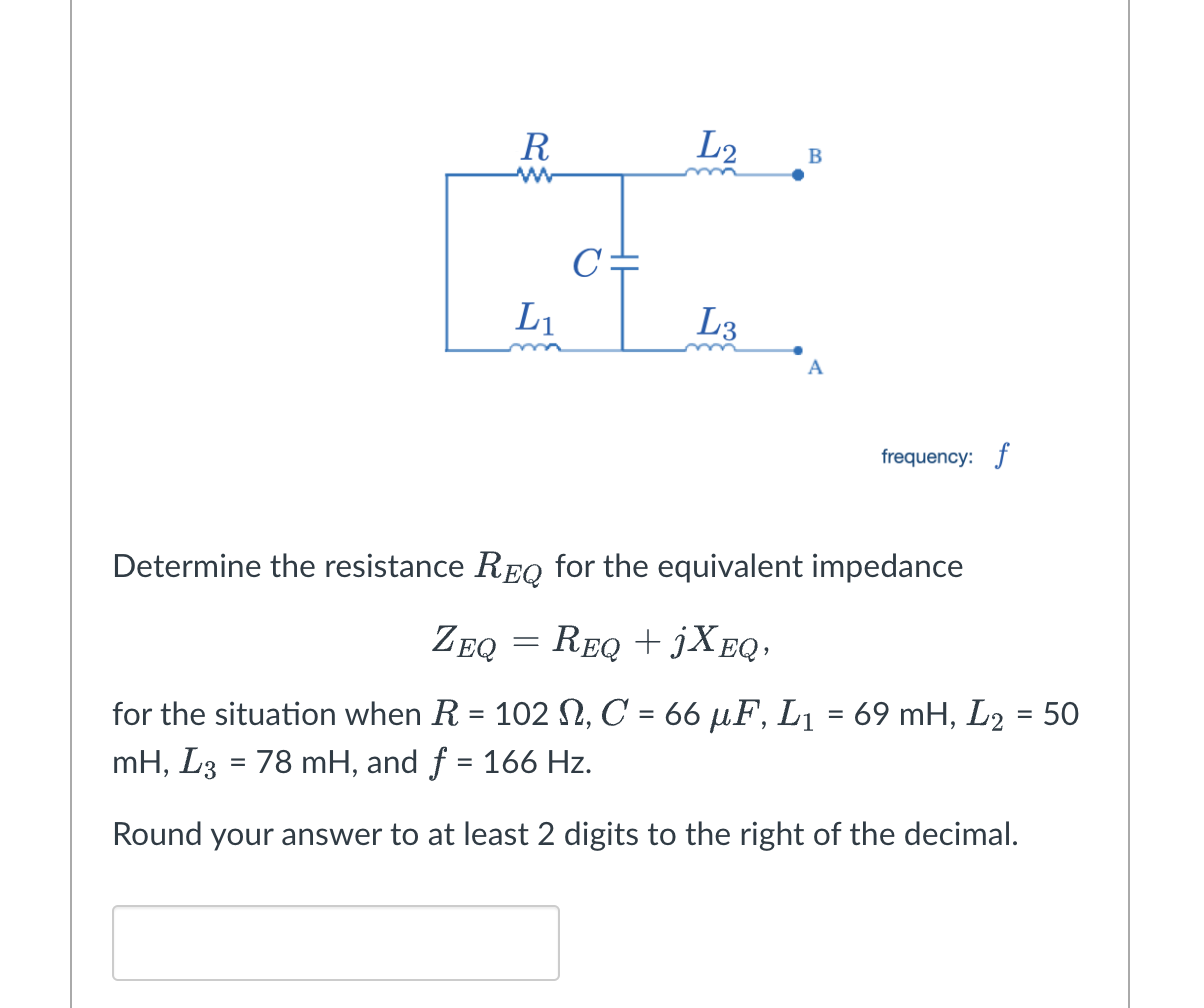 $R$ $L_2$ B

$C$

$L_1$ $L_3$ A

frequency: $f$

Determine the resistance $R_{EQ}$ for the equivalent impedance

$Z_{EQ} = R_{EQ} + jX_{EQ},$

for the situation when $R$ = 102 $\Omega$, $C$ = 66 $\mu F$, $L_1$ = 69 mH, $L_2$ = 50 mH, $L_3$ = 78 mH, and $f$ = 166 Hz.

Round your answer to at least 2 digits to the right of the decimal.